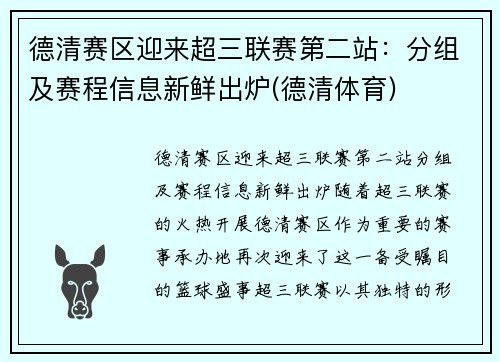 德清赛区迎来超三联赛第二站：分组及赛程信息新鲜出炉(德清体育)

德清赛区迎来超三联赛第二站分组及赛程信息新鲜出炉随着超三联赛的火热开展德清赛区作为重要的赛事承办地再次迎来了这一备受瞩目的篮球盛事超三联赛以其独特的形